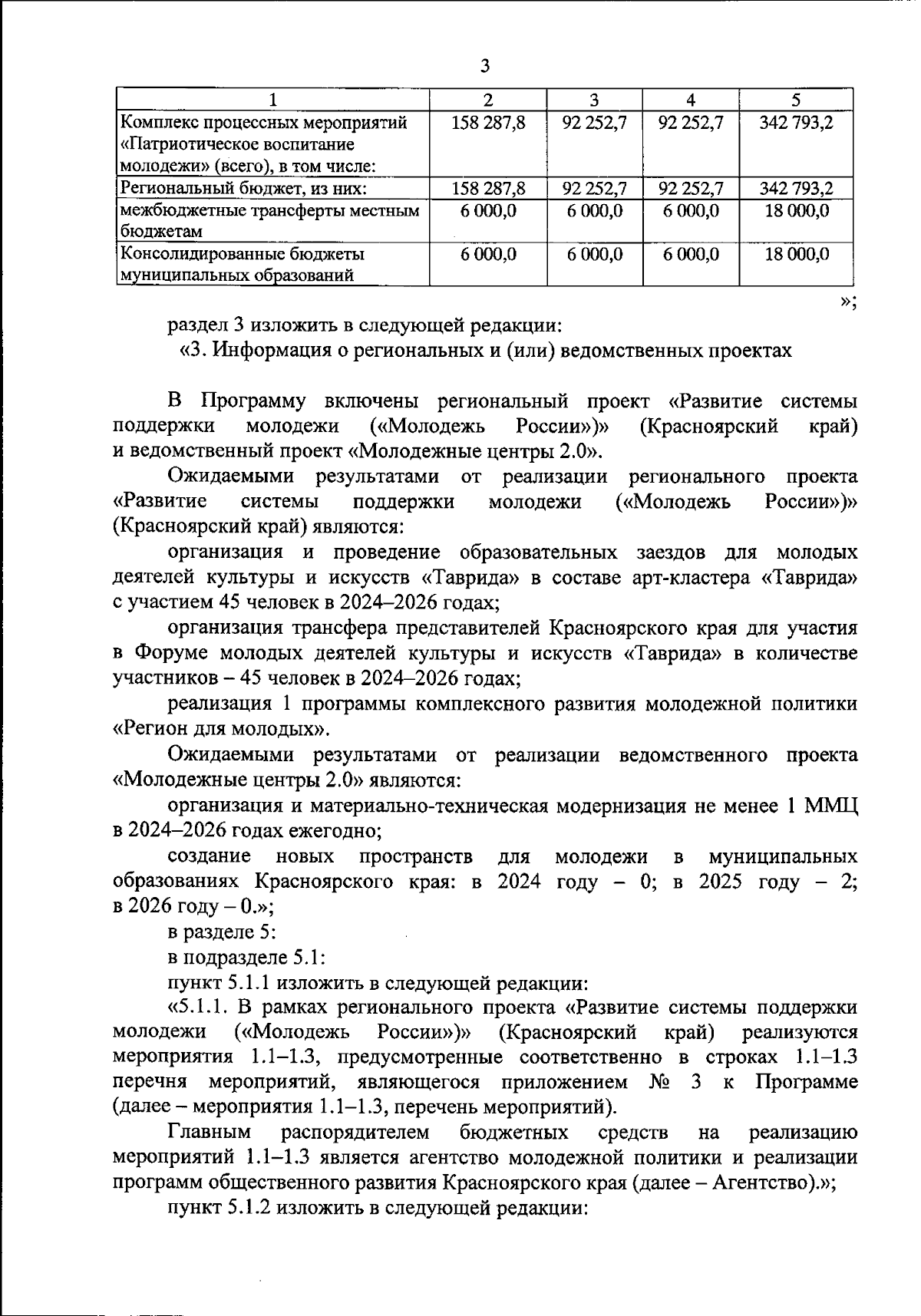 3

| 1 | 2 | 3 | 4 | 5 |
|---|---|---|---|---|
| Комплекс процессных мероприятий «Патриотическое воспитание молодежи» (всего), в том числе: | 158 287,8 | 92 252,7 | 92 252,7 | 342 793,2 |
| Региональный бюджет, из них: | 158 287,8 | 92 252,7 | 92 252,7 | 342 793,2 |
| межбюджетные трансферты местным бюджетам | 6 000,0 | 6 000,0 | 6 000,0 | 18 000,0 |
| Консолидированные бюджеты муниципальных образований | 6 000,0 | 6 000,0 | 6 000,0 | 18 000,0 |

»;

раздел 3 изложить в следующей редакции:

«3. Информация о региональных и (или) ведомственных проектах

В Программу включены региональный проект «Развитие системы поддержки молодежи («Молодежь России»)» (Красноярский край) и ведомственный проект «Молодежные центры 2.0».

Ожидаемыми результатами от реализации регионального проекта «Развитие системы поддержки молодежи («Молодежь России»)» (Красноярский край) являются:

организация и проведение образовательных заездов для молодых деятелей культуры и искусств «Таврида» в составе арт-кластера «Таврида» с участием 45 человек в 2024–2026 годах;

организация трансфера представителей Красноярского края для участия в Форуме молодых деятелей культуры и искусств «Таврида» в количестве участников – 45 человек в 2024–2026 годах;

реализация 1 программы комплексного развития молодежной политики «Регион для молодых».

Ожидаемыми результатами от реализации ведомственного проекта «Молодежные центры 2.0» являются:

организация и материально-техническая модернизация не менее 1 ММЦ в 2024–2026 годах ежегодно;

создание новых пространств для молодежи в муниципальных образованиях Красноярского края: в 2024 году – 0; в 2025 году – 2; в 2026 году – 0.»;

в разделе 5:

в подразделе 5.1:

пункт 5.1.1 изложить в следующей редакции:

«5.1.1. В рамках регионального проекта «Развитие системы поддержки молодежи («Молодежь России»)» (Красноярский край) реализуются мероприятия 1.1–1.3, предусмотренные соответственно в строках 1.1–1.3 перечня мероприятий, являющегося приложением № 3 к Программе (далее – мероприятия 1.1–1.3, перечень мероприятий).

Главным распорядителем бюджетных средств на реализацию мероприятий 1.1–1.3 является агентство молодежной политики и реализации программ общественного развития Красноярского края (далее – Агентство).»;

пункт 5.1.2 изложить в следующей редакции: